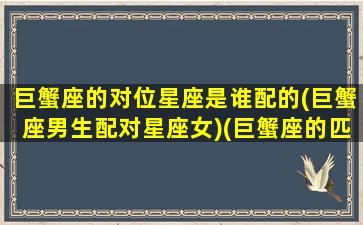 巨蟹座的对位星座是谁配的(巨蟹座男生配对星座女)(巨蟹座的匹